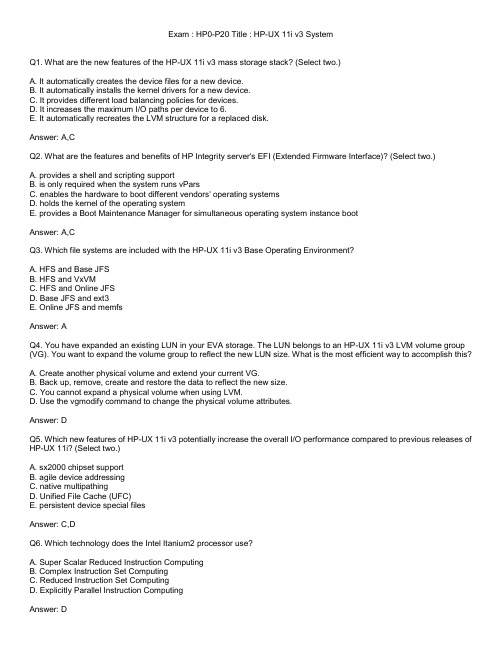 Exam : HP0-P20 Title : HP-UX 11i v3 System

Q1. What are the new features of the HP-UX 11i v3 mass storage stack? (Select two.)

A. It automatically creates the device files for a new device.
B. It automatically installs the kernel drivers for a new device.
C. It provides different load balancing policies for devices.
D. It increases the maximum I/O paths per device to 6.
E. It automatically recreates the LVM structure for a replaced disk.

Answer: A,C

Q2. What are the features and benefits of HP Integrity server's EFI (Extended Firmware Interface)? (Select two.)

A. provides a shell and scripting support
B. is only required when the system runs vPars
C. enables the hardware to boot different vendors' operating systems
D. holds the kernel of the operating system
E. provides a Boot Maintenance Manager for simultaneous operating system instance boot

Answer: A,C

Q3. Which file systems are included with the HP-UX 11i v3 Base Operating Environment?

A. HFS and Base JFS
B. HFS and VxVM
C. HFS and Online JFS
D. Base JFS and ext3
E. Online JFS and memfs

Answer: A

Q4. You have expanded an existing LUN in your EVA storage. The LUN belongs to an HP-UX 11i v3 LVM volume group (VG). You want to expand the volume group to reflect the new LUN size. What is the most efficient way to accomplish this?

A. Create another physical volume and extend your current VG.
B. Back up, remove, create and restore the data to reflect the new size.
C. You cannot expand a physical volume when using LVM.
D. Use the vgmodify command to change the physical volume attributes.

Answer: D

Q5. Which new features of HP-UX 11i v3 potentially increase the overall I/O performance compared to previous releases of HP-UX 11i? (Select two.)

A. sx2000 chipset support
B. agile device addressing
C. native multipathing
D. Unified File Cache (UFC)
E. persistent device special files

Answer: C,D

Q6. Which technology does the Intel Itanium2 processor use?

A. Super Scalar Reduced Instruction Computing
B. Complex Instruction Set Computing
C. Reduced Instruction Set Computing
D. Explicitly Parallel Instruction Computing

Answer: D